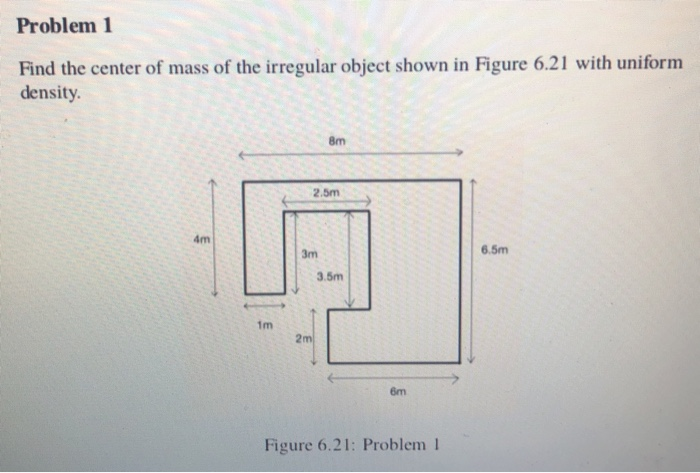 Problem 1

Find the center of mass of the irregular object shown in Figure 6.21 with uniform density.

8m
2.5m
4m
3m
3.5m
6.5m
1m
2m
6m

Figure 6.21: Problem 1